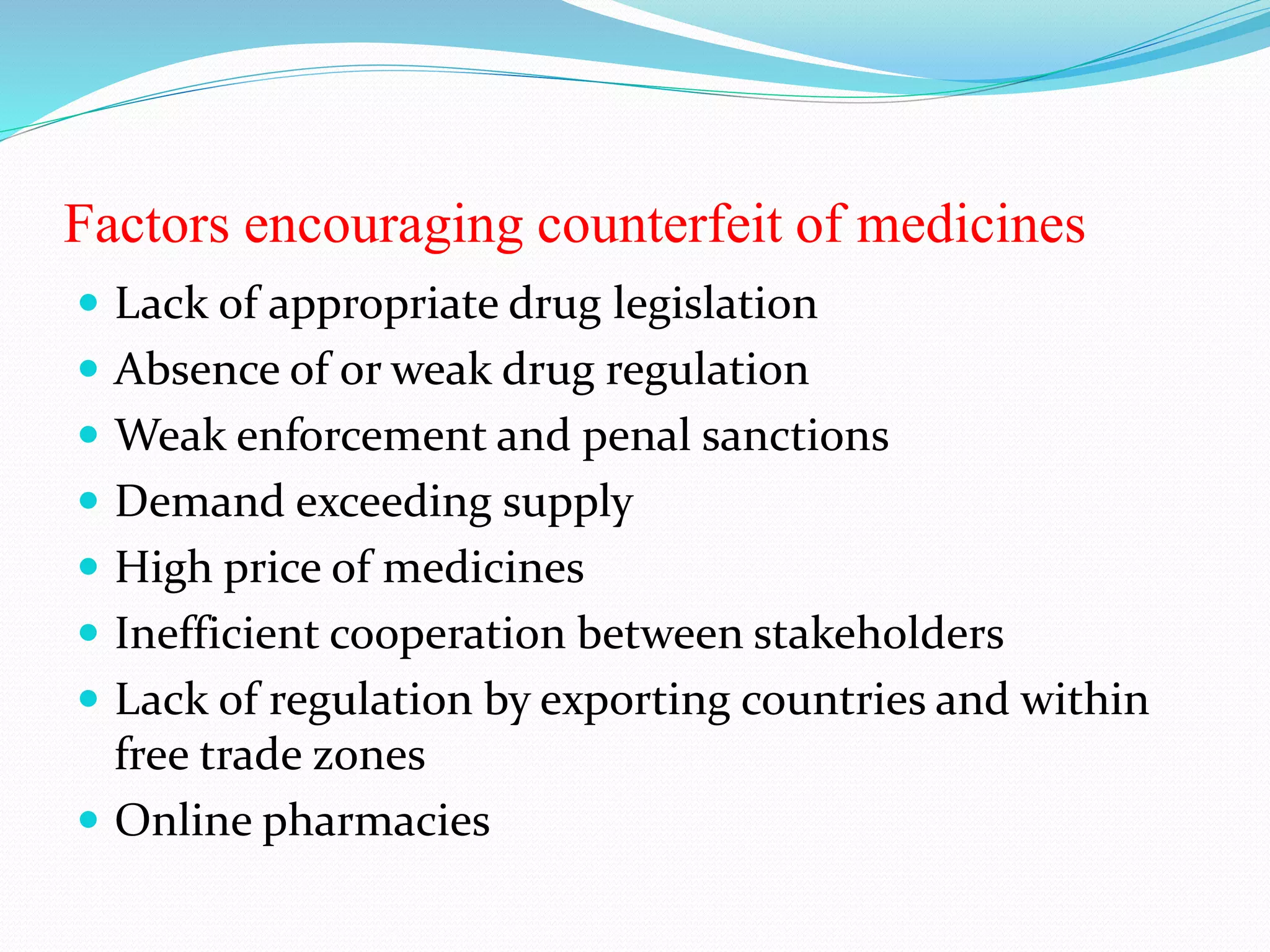 Factors encouraging counterfeit of medicines

- Lack of appropriate drug legislation
- Absence of or weak drug regulation
- Weak enforcement and penal sanctions
- Demand exceeding supply
- High price of medicines
- Inefficient cooperation between stakeholders
- Lack of regulation by exporting countries and within free trade zones
- Online pharmacies